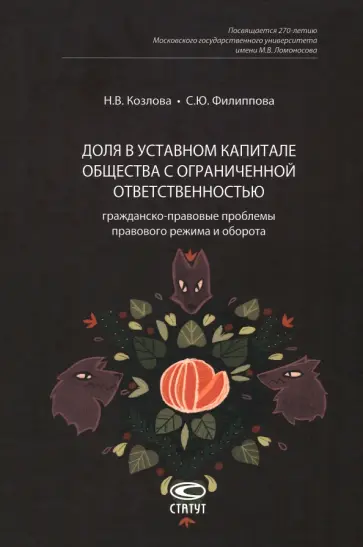 Посвящается 270-летию Московского государственного университета имени М.В. Ломоносова

Н.В. Козлова • С.Ю. Филиппова

ДОЛЯ В УСТАВНОМ КАПИТАЛЕ ОБЩЕСТВА С ОГРАНИЧЕННОЙ ОТВЕТСТВЕННОСТЬЮ

гражданско-правовые проблемы правового режима и оборота

СТАТУТ